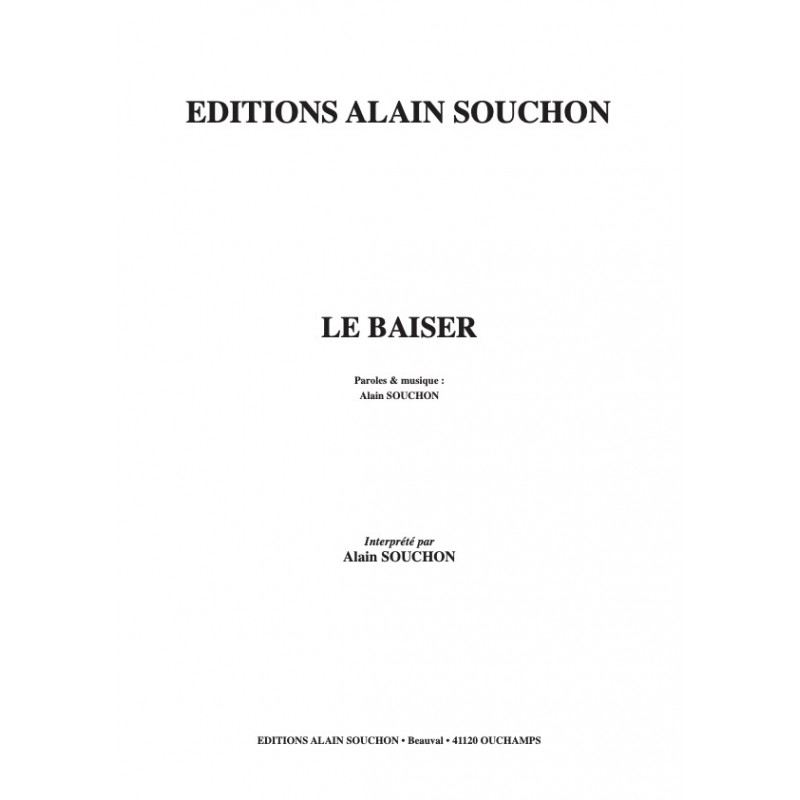 EDITIONS ALAIN SOUCHON

LE BAISER

Paroles & musique :
Alain SOUCHON

Interprété par
Alain SOUCHON

EDITIONS ALAIN SOUCHON • Beauval • 41120 OUCHAMPS